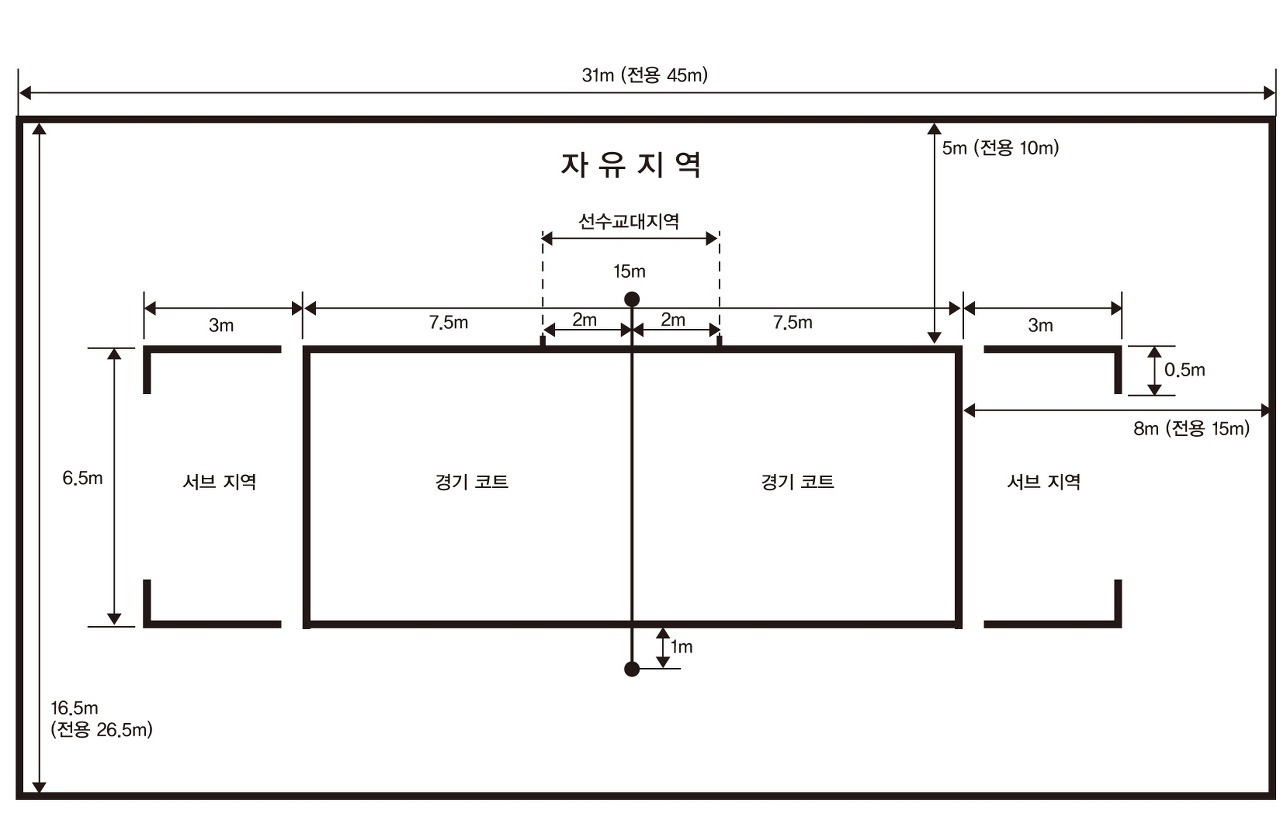 31m (전용 45m)

자 유 지 역

5m (전용 10m)

선수교대지역

15m

3m

7.5m

2m

2m

7.5m

3m

0.5m

8m (전용 15m)

6.5m

서브 지역

경기 코트

경기 코트

서브 지역

1m

16.5m
(전용 26.5m)